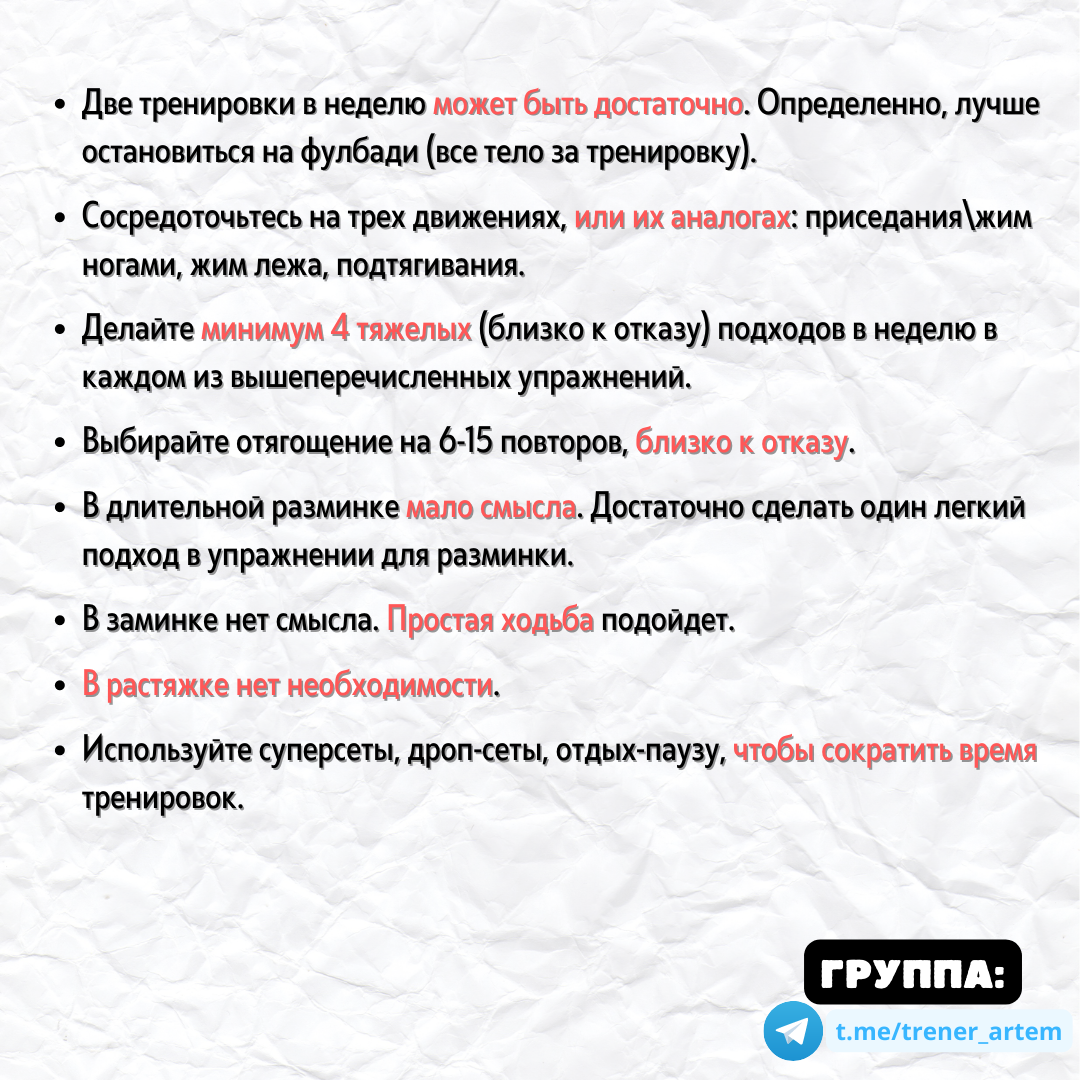 • Две тренировки в неделю может быть достаточно. Определенно, лучше остановиться на фулбади (все тело за тренировку).

• Сосредоточьтесь на трех движениях, или их аналогах: приседания\жим ногами, жим лежа, подтягивания.

• Делайте минимум 4 тяжелых (близко к отказу) подходов в неделю в каждом из вышеперечисленных упражнений.

• Выбирайте отягощение на 6-15 повторов, близко к отказу.

• В длительной разминке мало смысла. Достаточно сделать один легкий подход в упражнении для разминки.

• В заминке нет смысла. Простая ходьба подойдет.

• В растяжке нет необходимости.

• Используйте суперсеты, дроп-сеты, отдых-паузу, чтобы сократить время тренировок.

ГРУППА:

t.me/trener_artem